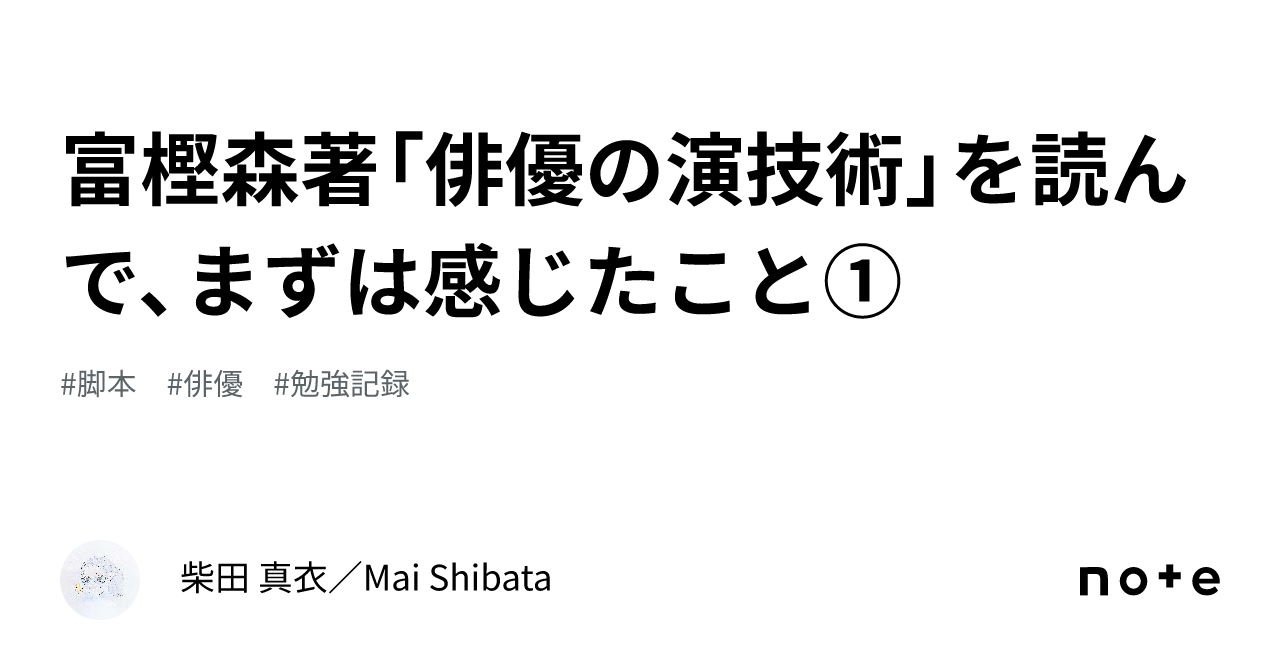 富樫森著「俳優の演技術」を読んで、まずは感じたこと①

#脚本　#俳優　#勉強記録

柴田 真衣／Mai Shibata

note